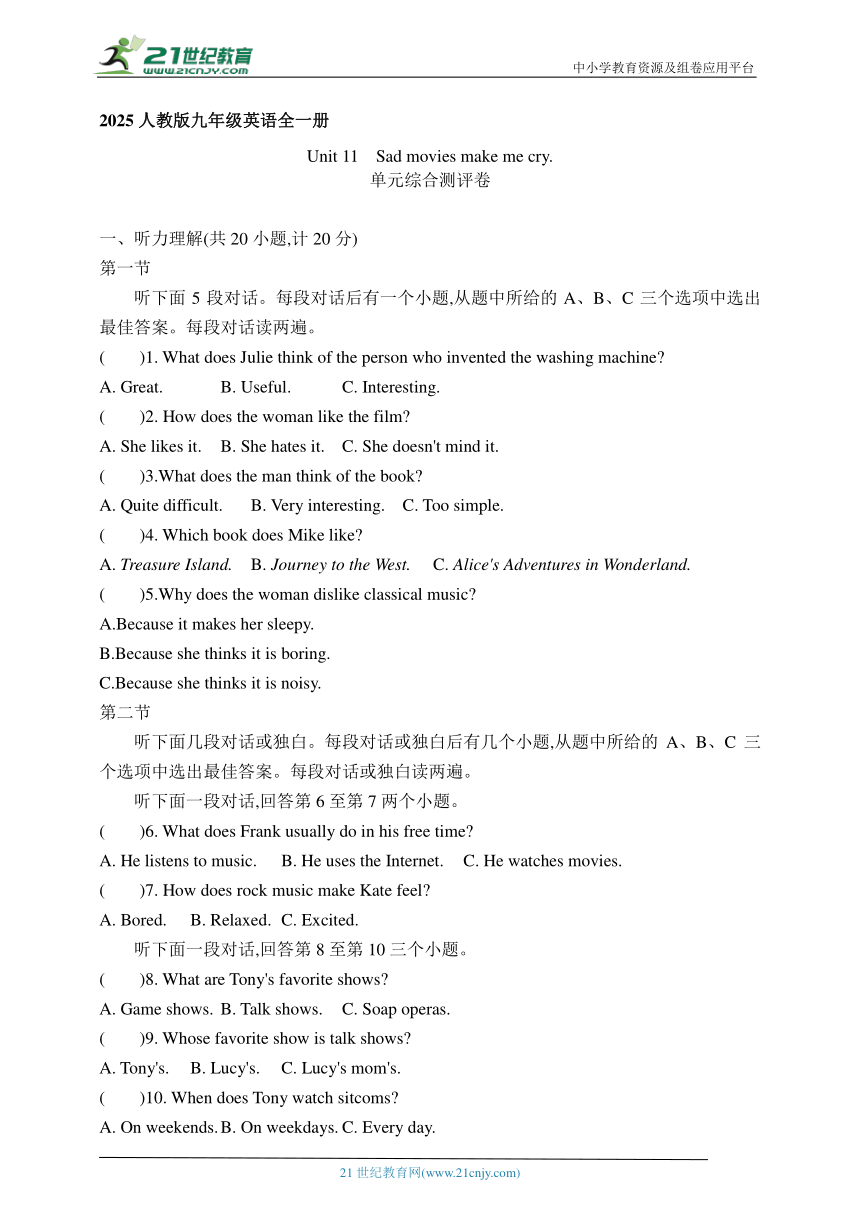 21世纪教育
www.21cnjy.com
中小学教育资源及组卷应用平台

2025 人教版九年级英语全一册

Unit 11 Sad movies make me cry.
单元综合测评卷

一、听力理解(共 20 小题,计 20 分)
第一节
听下面 5 段对话。每段对话后有一个小题,从题中所给的 A、B、C 三个选项中选出最佳答案。每段对话读两遍。
( )1. What does Julie think of the person who invented the washing machine?
A. Great. B. Useful. C. Interesting.
( )2. How does the woman like the film?
A. She likes it. B. She hates it. C. She doesn't mind it.
( )3.What does the man think of the book?
A. Quite difficult. B. Very interesting. C. Too simple.
( )4. Which book does Mike like?
A. Treasure Island. B. Journey to the West. C. Alice's Adventures in Wonderland.
( )5.Why does the woman dislike classical music?
A.Because it makes her sleepy.
B.Because she thinks it is boring.
C.Because she thinks it is noisy.
第二节
听下面几段对话或独白。每段对话或独白后有几个小题,从题中所给的 A、B、C 三个选项中选出最佳答案。每段对话或独白读两遍。
听下面一段对话,回答第 6 至第 7 两个小题。
( )6. What does Frank usually do in his free time?
A. He listens to music. B. He uses the Internet. C. He watches movies.
( )7. How does rock music make Kate feel?
A. Bored. B. Relaxed. C. Excited.
听下面一段对话,回答第 8 至第 10 三个小题。
( )8. What are Tony's favorite shows?
A. Game shows. B. Talk shows. C. Soap operas.
( )9. Whose favorite show is talk shows?
A. Tony's. B. Lucy's. C. Lucy's mom's.
( )10. When does Tony watch sitcoms?
A. On weekends. B. On weekdays. C. Every day.

21 世纪教育网(www.21cnjy.com)